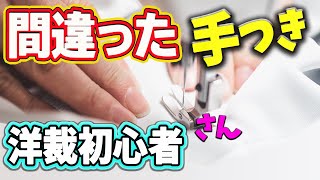 間違った 手つき

洋裁初心者 さん